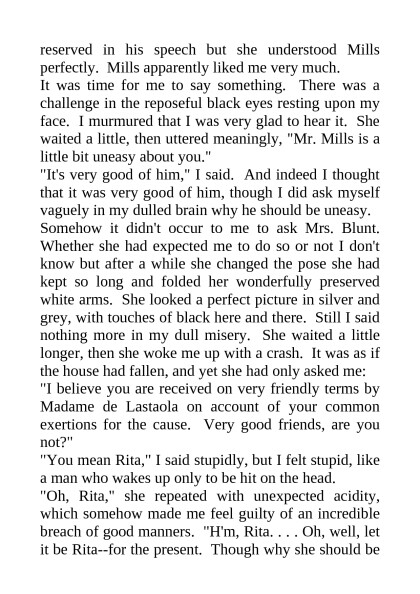 reserved in his speech but she understood Mills perfectly. Mills apparently liked me very much.
It was time for me to say something. There was a challenge in the reposeful black eyes resting upon my face. I murmured that I was very glad to hear it. She waited a little, then uttered meaningly, "Mr. Mills is a little bit uneasy about you."
"It's very good of him," I said. And indeed I thought that it was very good of him, though I did ask myself vaguely in my dulled brain why he should be uneasy.
Somehow it didn't occur to me to ask Mrs. Blunt. Whether she had expected me to do so or not I don't know but after a while she changed the pose she had kept so long and folded her wonderfully preserved white arms. She looked a perfect picture in silver and grey, with touches of black here and there. Still I said nothing more in my dull misery. She waited a little longer, then she woke me up with a crash. It was as if the house had fallen, and yet she had only asked me:
"I believe you are received on very friendly terms by Madame de Lastaola on account of your common exertions for the cause. Very good friends, are you not?"
"You mean Rita," I said stupidly, but I felt stupid, like a man who wakes up only to be hit on the head.
"Oh, Rita," she repeated with unexpected acidity, which somehow made me feel guilty of an incredible breach of good manners. "H'm, Rita. . . . Oh, well, let it be Rita--for the present. Though why she should be